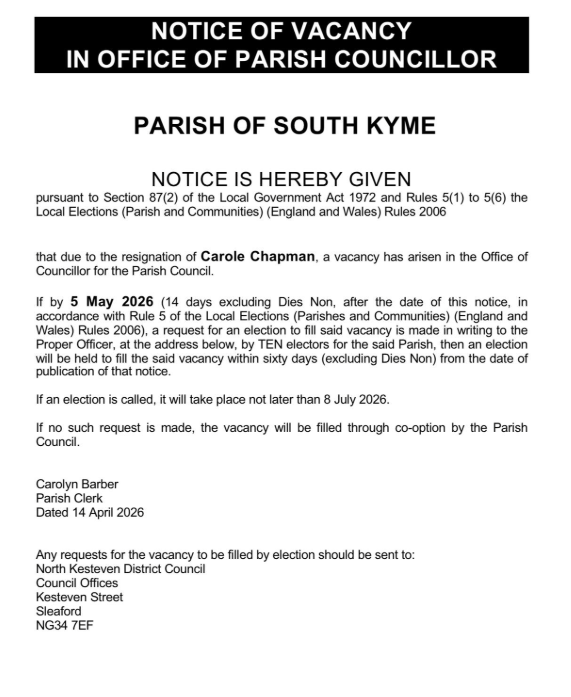 NOTICE OF VACANCY
IN OFFICE OF PARISH COUNCILLOR

PARISH OF SOUTH KYME

NOTICE IS HEREBY GIVEN
pursuant to Section 87(2) of the Local Government Act 1972 and Rules 5(1) to 5(6) the Local Elections (Parish and Communities) (England and Wales) Rules 2006

that due to the resignation of Carole Chapman, a vacancy has arisen in the Office of Councillor for the Parish Council.

If by 5 May 2026 (14 days excluding Dies Non, after the date of this notice, in accordance with Rule 5 of the Local Elections (Parishes and Communities) (England and Wales) Rules 2006), a request for an election to fill said vacancy is made in writing to the Proper Officer, at the address below, by TEN electors for the said Parish, then an election will be held to fill the said vacancy within sixty days (excluding Dies Non) from the date of publication of that notice.

If an election is called, it will take place not later than 8 July 2026.

If no such request is made, the vacancy will be filled through co-option by the Parish Council.

Carolyn Barber
Parish Clerk
Dated 14 April 2026

Any requests for the vacancy to be filled by election should be sent to:
North Kesteven District Council
Council Offices
Kesteven Street
Sleaford
NG34 7EF